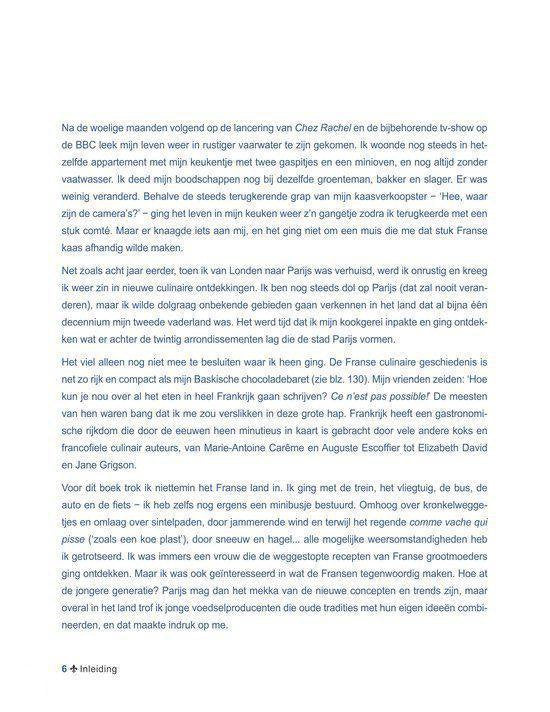 Na de woelige maanden volgend op de lancering van Chez Rachel en de bijbehorende tv-show op de BBC leek mijn leven weer in rustiger vaarwater te zijn gekomen. Ik woonde nog steeds in hetzelfde appartement met mijn keukentje met twee gaspitjes en een minioven, en nog altijd zonder vaatwasser. Ik deed mijn boodschappen nog bij dezelfde groenteman, bakker en slager. Er was weinig veranderd. Behalve de steeds terugkerende grap van mijn kaasverkoopster – 'Hee, waar zijn de camera's?' – ging het leven in mijn keuken weer z'n gangetje zodra ik terugkeerde met een stuk comté. Maar er knaagde iets aan mij, en het ging niet om een muis die me dat stuk Franse kaas afhandig wilde maken.

Net zoals acht jaar eerder, toen ik van Londen naar Parijs was verhuisd, werd ik onrustig en kreeg ik weer zin in nieuwe culinaire ontdekkingen. Ik ben nog steeds dol op Parijs (dat zal nooit veranderen), maar ik wilde dolgraag onbekende gebieden gaan verkennen in het land dat al bijna één decennium mijn tweede vaderland was. Het werd tijd dat ik mijn kookgerei inpakte en ging ontdekken wat er achter de twintig arrondissementen lag die de stad Parijs vormen.

Het viel alleen nog niet mee te besluiten waar ik heen ging. De Franse culinaire geschiedenis is net zo rijk en compact als mijn Baskische chocoladebaret (zie blz. 130). Mijn vrienden zeiden: 'Hoe kun je nou over al het eten in heel Frankrijk gaan schrijven? Ce n'est pas possible!' De meesten van hen waren bang dat ik me zou verslikken in deze grote hap. Frankrijk heeft een gastronomische rijkdom die door de eeuwen heen minutieus in kaart is gebracht door vele andere koks en francofiele culinair auteurs, van Marie-Antoine Carême en Auguste Escoffier tot Elizabeth David en Jane Grigson.

Voor dit boek trok ik niettemin het Franse land in. Ik ging met de trein, het vliegtuig, de bus, de auto en de fiets – ik heb zelfs nog ergens een minibusje bestuurd. Omhoog over kronkelweggetjes en omlaag over sintelpaden, door jammerende wind en terwijl het regende comme vache qui pisse ('zoals een koe plast'), door sneeuw en hagel... alle mogelijke weersomstandigheden heb ik getrotseerd. Ik was immers een vrouw die de weggestopte recepten van Franse grootmoeders ging ontdekken. Maar ik was ook geïnteresseerd in wat de Fransen tegenwoordig maken. Hoe at de jongere generatie? Parijs mag dan het mekka van de nieuwe concepten en trends zijn, maar overal in het land trof ik jonge voedselproducenten die oude tradities met hun eigen ideeën combineerden, en dat maakte indruk op me.

6 Inleiding